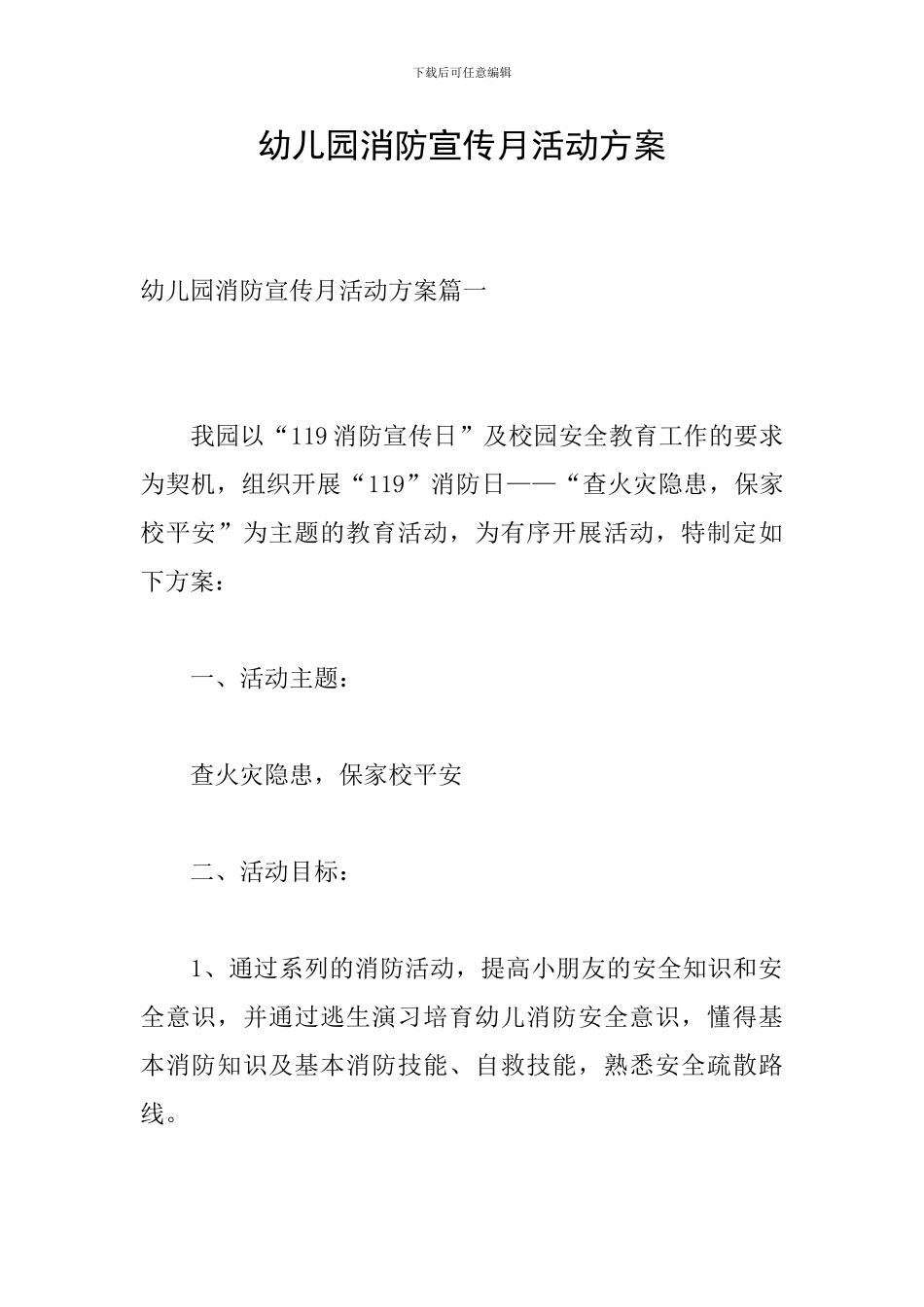 下载后可任意编辑

幼儿园消防宣传月活动方案

幼儿园消防宣传月活动方案篇一

我园以“119消防宣传日”及校园安全教育工作的要求为契机，组织开展“119”消防日——“查火灾隐患，保家校平安”为主题的教育活动，为有序开展活动，特制定如下方案：

一、活动主题：

查火灾隐患，保家校平安

二、活动目标：

1、通过系列的消防活动，提高小朋友的安全知识和安全意识，并通过逃生演习培育幼儿消防安全意识，懂得基本消防知识及基本消防技能、自救技能，熟悉安全疏散路线。